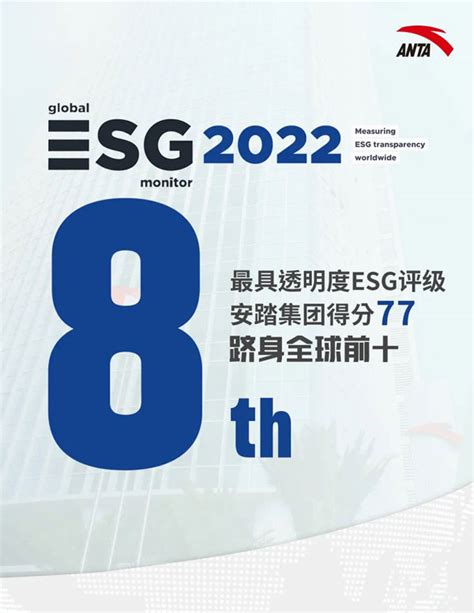 ANTA

global
ESG
monitor
2022

Measuring
ESG transparency
worldwide

8th

最具透明度ESG评级
安踏集团得分77
跻身全球前十